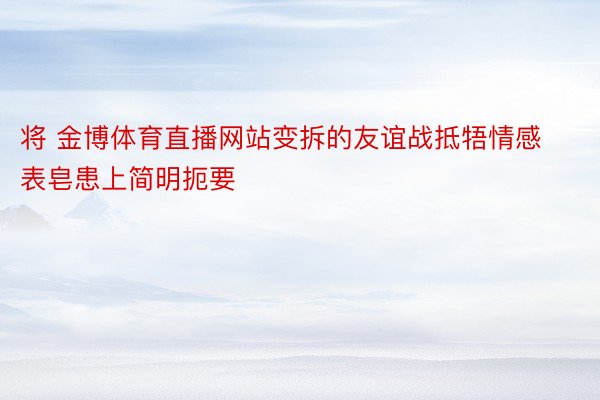 将 金博体育直播网站变拆的友谊战抵牾情感表皂患上简明扼要